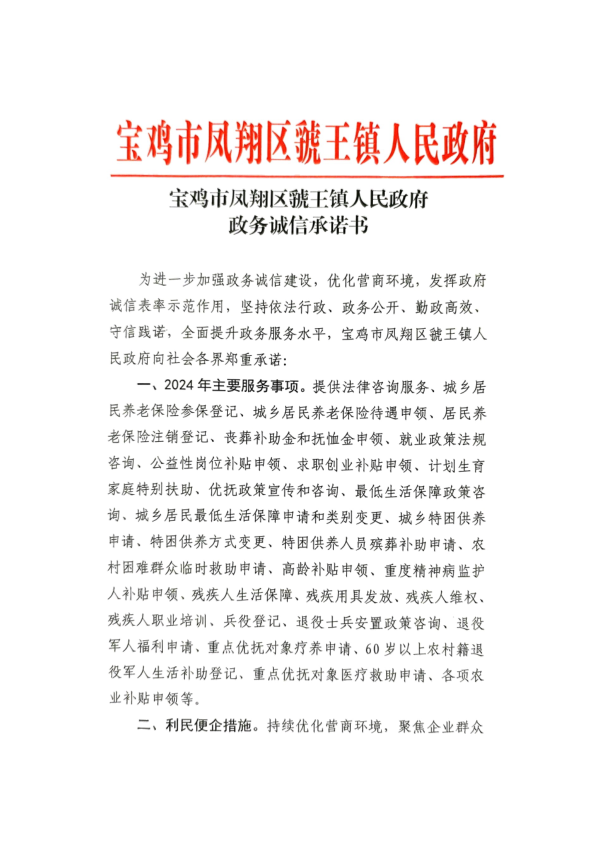 宝鸡市凤翔区虢王镇人民政府

宝鸡市凤翔区虢王镇人民政府
政务诚信承诺书

为进一步加强政务诚信建设，优化营商环境，发挥政府诚信表率示范作用，坚持依法行政、政务公开、勤政高效、守信践诺，全面提升政务服务水平，宝鸡市凤翔区虢王镇人民政府向社会各界郑重承诺：

一、2024年主要服务事项。提供法律咨询服务、城乡居民养老保险参保登记、城乡居民养老保险待遇申领、居民养老保险注销登记、丧葬补助金和抚恤金申领、就业政策法规咨询、公益性岗位补贴申领、求职创业补贴申领、计划生育家庭特别扶助、优抚政策宣传和咨询、最低生活保障政策咨询、城乡居民最低生活保障申请和类别变更、城乡特困供养申请、特困供养方式变更、特困供养人员殡葬补助申请、农村困难群众临时救助申请、高龄补贴申领、重度精神病监护人补贴申领、残疾人生活保障、残疾用具发放、残疾人维权、残疾人职业培训、兵役登记、退役士兵安置政策咨询、退役军人福利申请、重点优抚对象疗养申请、60岁以上农村籍退役军人生活补助登记、重点优抚对象医疗救助申请、各项农业补贴申领等。

二、利民便企措施。持续优化营商环境，聚焦企业群众